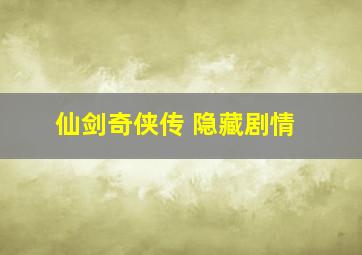 仙剑奇侠传 隐藏剧情